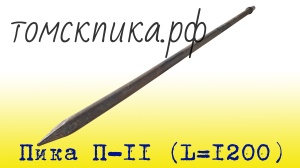 томскпика.рф

Пика П-II (L=I200)